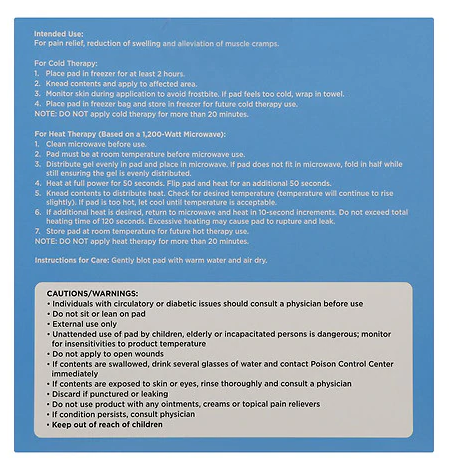 Intended Use:
For pain relief, reduction of swelling and alleviation of muscle cramps.

For Cold Therapy:
1. Place pad in freezer for at least 2 hours.
2. Knead contents and apply to affected area.
3. Monitor skin during application to avoid frostbite. If pad feels too cold, wrap in towel.
4. Place pad in freezer bag and store in freezer for future cold therapy use.
NOTE: DO NOT apply cold therapy for more than 20 minutes.

For Heat Therapy (Based on a 1,200-Watt Microwave):
1. Clean microwave before use.
2. Pad must be at room temperature before microwave use.
3. Distribute gel evenly in pad and place in microwave. If pad does not fit in microwave, fold in half while still ensuring the gel is evenly distributed.
4. Heat at full power for 50 seconds. Flip pad and heat for an additional 50 seconds.
5. Knead contents to distribute heat. Check for desired temperature (temperature will continue to rise slightly). If pad is too hot, let cool until temperature is acceptable.
6. If additional heat is desired, return to microwave and heat in 10-second increments. Do not exceed total heating time of 120 seconds. Excessive heating may cause pad to rupture and leak.
7. Store pad at room temperature for future hot therapy use.
NOTE: DO NOT apply heat therapy for more than 20 minutes.

Instructions for Care: Gently blot pad with warm water and air dry.

CAUTIONS/WARNINGS:
• Individuals with circulatory or diabetic issues should consult a physician before use
• Do not sit or lean on pad
• External use only
• Unattended use of pad by children, elderly or incapacitated persons is dangerous; monitor for insensitivities to product temperature
• Do not apply to open wounds
• If contents are swallowed, drink several glasses of water and contact Poison Control Center immediately
• If contents are exposed to skin or eyes, rinse thoroughly and consult a physician
• Discard if punctured or leaking
• Do not use product with any ointments, creams or topical pain relievers
• If condition persists, consult physician
• Keep out of reach of children